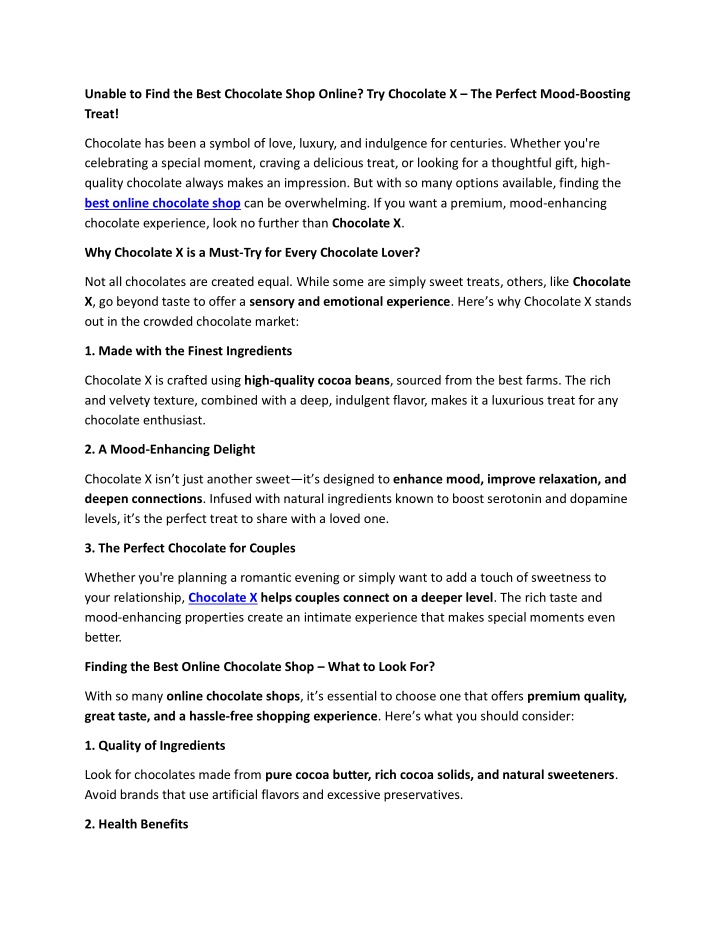 Unable to Find the Best Chocolate Shop Online? Try Chocolate X – The Perfect Mood-Boosting Treat!

Chocolate has been a symbol of love, luxury, and indulgence for centuries. Whether you're celebrating a special moment, craving a delicious treat, or looking for a thoughtful gift, high-quality chocolate always makes an impression. But with so many options available, finding the best online chocolate shop can be overwhelming. If you want a premium, mood-enhancing chocolate experience, look no further than Chocolate X.

Why Chocolate X is a Must-Try for Every Chocolate Lover?

Not all chocolates are created equal. While some are simply sweet treats, others, like Chocolate X, go beyond taste to offer a sensory and emotional experience. Here's why Chocolate X stands out in the crowded chocolate market:

1. Made with the Finest Ingredients

Chocolate X is crafted using high-quality cocoa beans, sourced from the best farms. The rich and velvety texture, combined with a deep, indulgent flavor, makes it a luxurious treat for any chocolate enthusiast.

2. A Mood-Enhancing Delight

Chocolate X isn't just another sweet—it's designed to enhance mood, improve relaxation, and deepen connections. Infused with natural ingredients known to boost serotonin and dopamine levels, it's the perfect treat to share with a loved one.

3. The Perfect Chocolate for Couples

Whether you're planning a romantic evening or simply want to add a touch of sweetness to your relationship, Chocolate X helps couples connect on a deeper level. The rich taste and mood-enhancing properties create an intimate experience that makes special moments even better.

Finding the Best Online Chocolate Shop – What to Look For?

With so many online chocolate shops, it's essential to choose one that offers premium quality, great taste, and a hassle-free shopping experience. Here's what you should consider:

1. Quality of Ingredients

Look for chocolates made from pure cocoa butter, rich cocoa solids, and natural sweeteners. Avoid brands that use artificial flavors and excessive preservatives.

2. Health Benefits